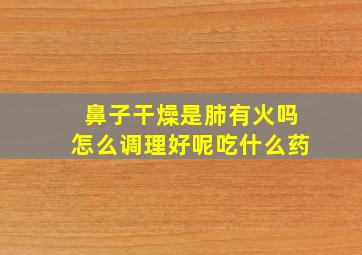 鼻子干燥是肺有火吗
怎么调理好呢吃什么药